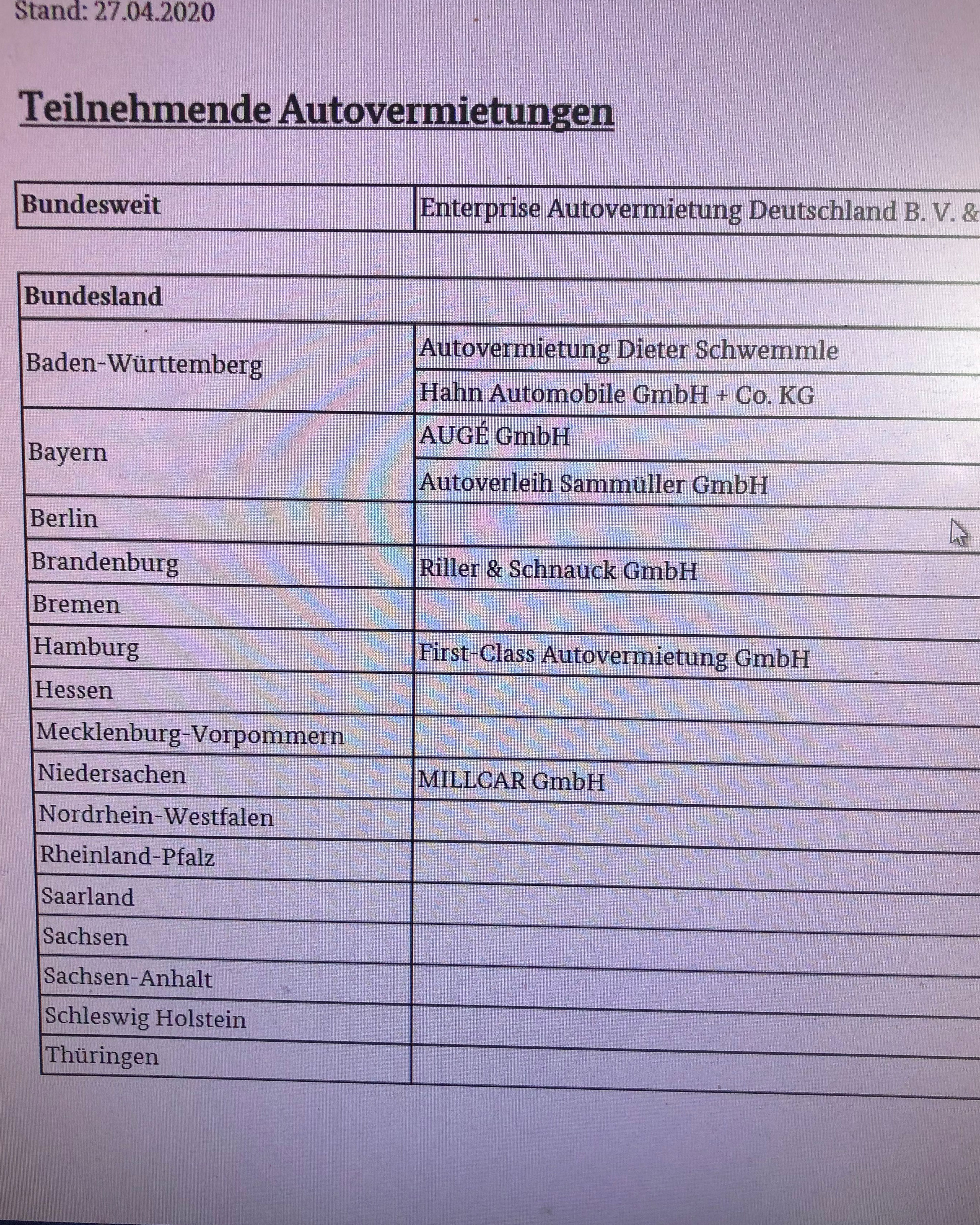 Stand: 27.04.2020

Teilnehmende Autovermietungen

| Bundesweit | Enterprise Autovermietung Deutschland B. V. & |
|---|---|

| Bundesland | |
|---|---|
| Baden-Württemberg | Autovermietung Dieter Schwemmle |
| | Hahn Automobile GmbH + Co. KG |
| Bayern | AUGÉ GmbH |
| | Autoverleih Sammüller GmbH |
| Berlin | |
| Brandenburg | Riller & Schnauck GmbH |
| Bremen | |
| Hamburg | First-Class Autovermietung GmbH |
| Hessen | |
| Mecklenburg-Vorpommern | |
| Niedersachen | MILLCAR GmbH |
| Nordrhein-Westfalen | |
| Rheinland-Pfalz | |
| Saarland | |
| Sachsen | |
| Sachsen-Anhalt | |
| Schleswig Holstein | |
| Thüringen | |